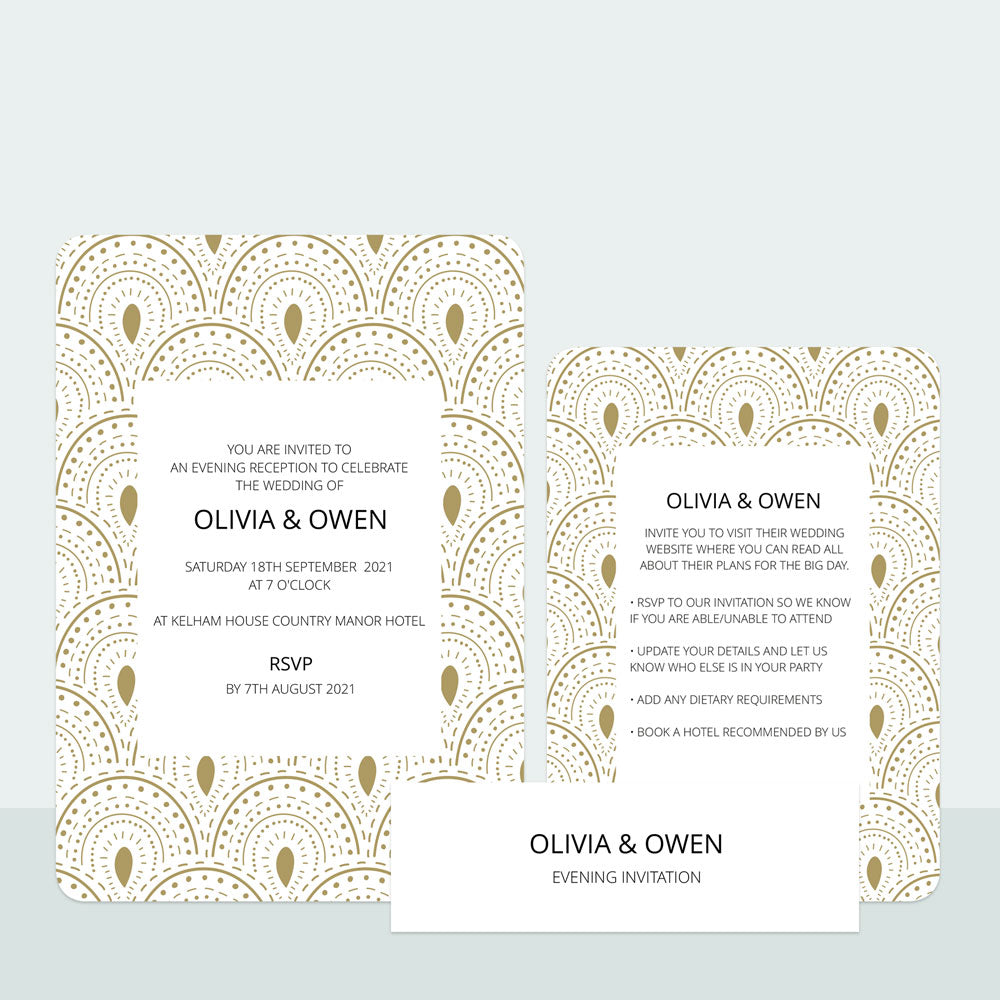 YOU ARE INVITED TO
AN EVENING RECEPTION TO CELEBRATE
THE WEDDING OF

OLIVIA & OWEN

SATURDAY 18TH SEPTEMBER 2021
AT 7 O'CLOCK

AT KELHAM HOUSE COUNTRY MANOR HOTEL

RSVP
BY 7TH AUGUST 2021

OLIVIA & OWEN

INVITE YOU TO VISIT THEIR WEDDING WEBSITE WHERE YOU CAN READ ALL ABOUT THEIR PLANS FOR THE BIG DAY.

• RSVP TO OUR INVITATION SO WE KNOW IF YOU ARE ABLE/UNABLE TO ATTEND

• UPDATE YOUR DETAILS AND LET US KNOW WHO ELSE IS IN YOUR PARTY

• ADD ANY DIETARY REQUIREMENTS

• BOOK A HOTEL RECOMMENDED BY US

OLIVIA & OWEN
EVENING INVITATION